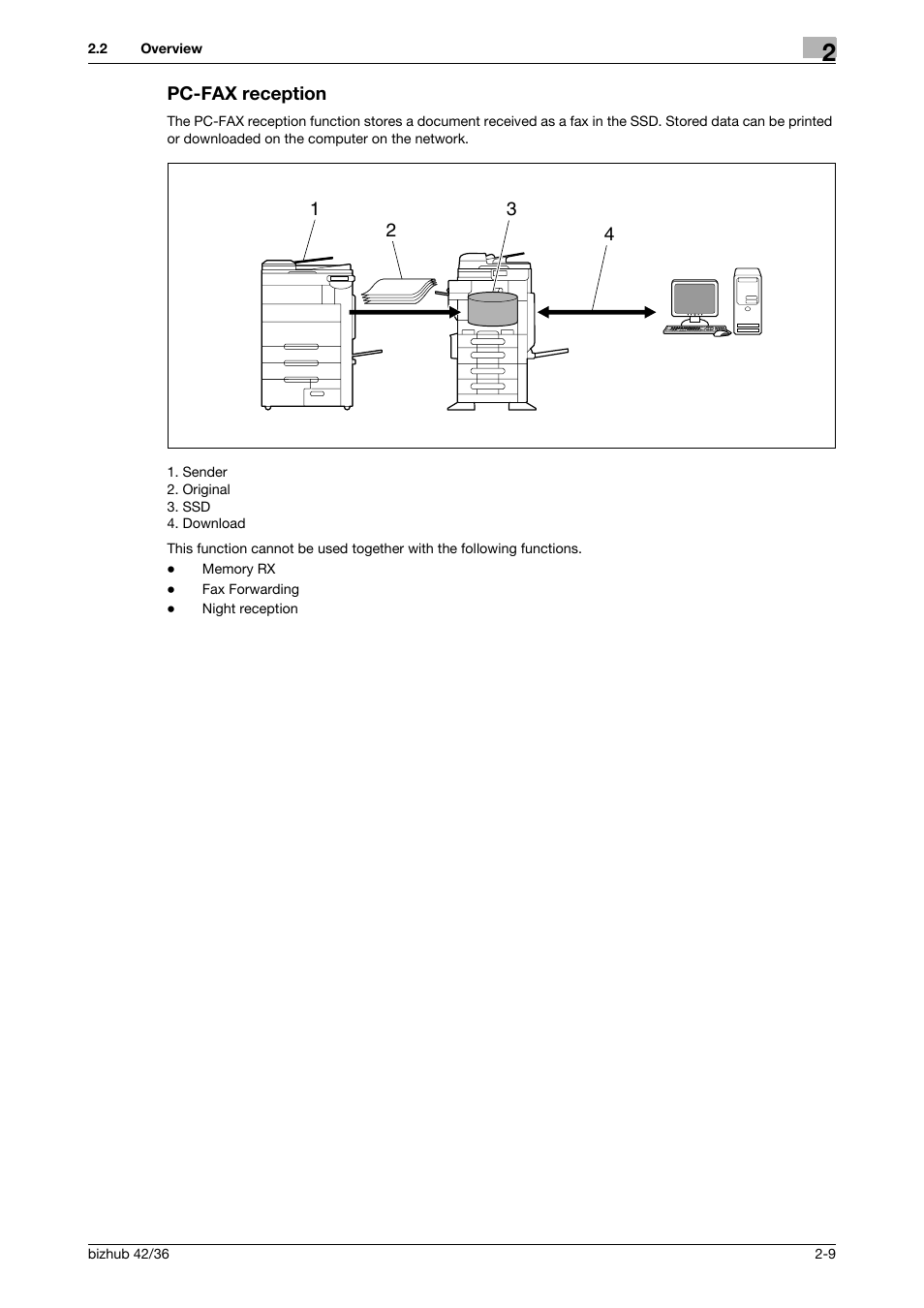 2.2 Overview

2

PC-FAX reception

The PC-FAX reception function stores a document received as a fax in the SSD. Stored data can be printed or downloaded on the computer on the network.

1
2
3
4

1. Sender
2. Original
3. SSD
4. Download

This function cannot be used together with the following functions.

- Memory RX
- Fax Forwarding
- Night reception

bizhub 42/36

2-9